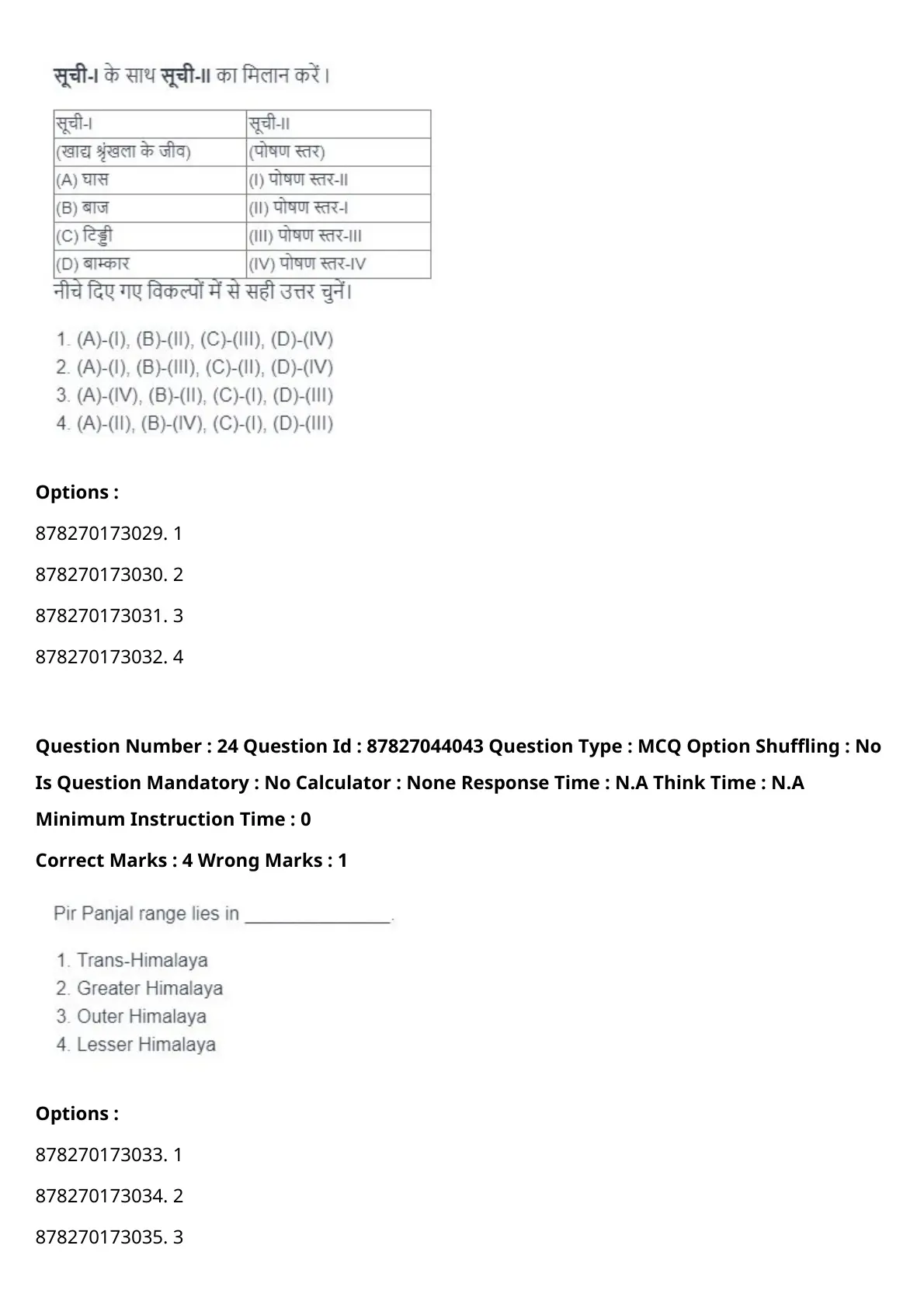 सूची-I के साथ सूची-II का मिलान करें।

| सूची-I | सूची-II |
|---|---|
| (खाद्य श्रृंखला के जीव) | (पोषण स्तर) |
| (A) घास | (I) पोषण स्तर-II |
| (B) बाज | (II) पोषण स्तर-I |
| (C) टिड्डी | (III) पोषण स्तर-III |
| (D) बाम्कार | (IV) पोषण स्तर-IV |

नीचे दिए गए विकल्पों में से सही उत्तर चुनें।

1. (A)-(I), (B)-(II), (C)-(III), (D)-(IV)
2. (A)-(I), (B)-(III), (C)-(II), (D)-(IV)
3. (A)-(IV), (B)-(II), (C)-(I), (D)-(III)
4. (A)-(II), (B)-(IV), (C)-(I), (D)-(III)

Options :

878270173029. 1

878270173030. 2

878270173031. 3

878270173032. 4

Question Number : 24 Question Id : 87827044043 Question Type : MCQ Option Shuffling : No Is Question Mandatory : No Calculator : None Response Time : N.A Think Time : N.A Minimum Instruction Time : 0

Correct Marks : 4 Wrong Marks : 1

Pir Panjal range lies in ________________.

1. Trans-Himalaya
2. Greater Himalaya
3. Outer Himalaya
4. Lesser Himalaya

Options :

878270173033. 1

878270173034. 2

878270173035. 3